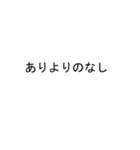 ありよりのなし